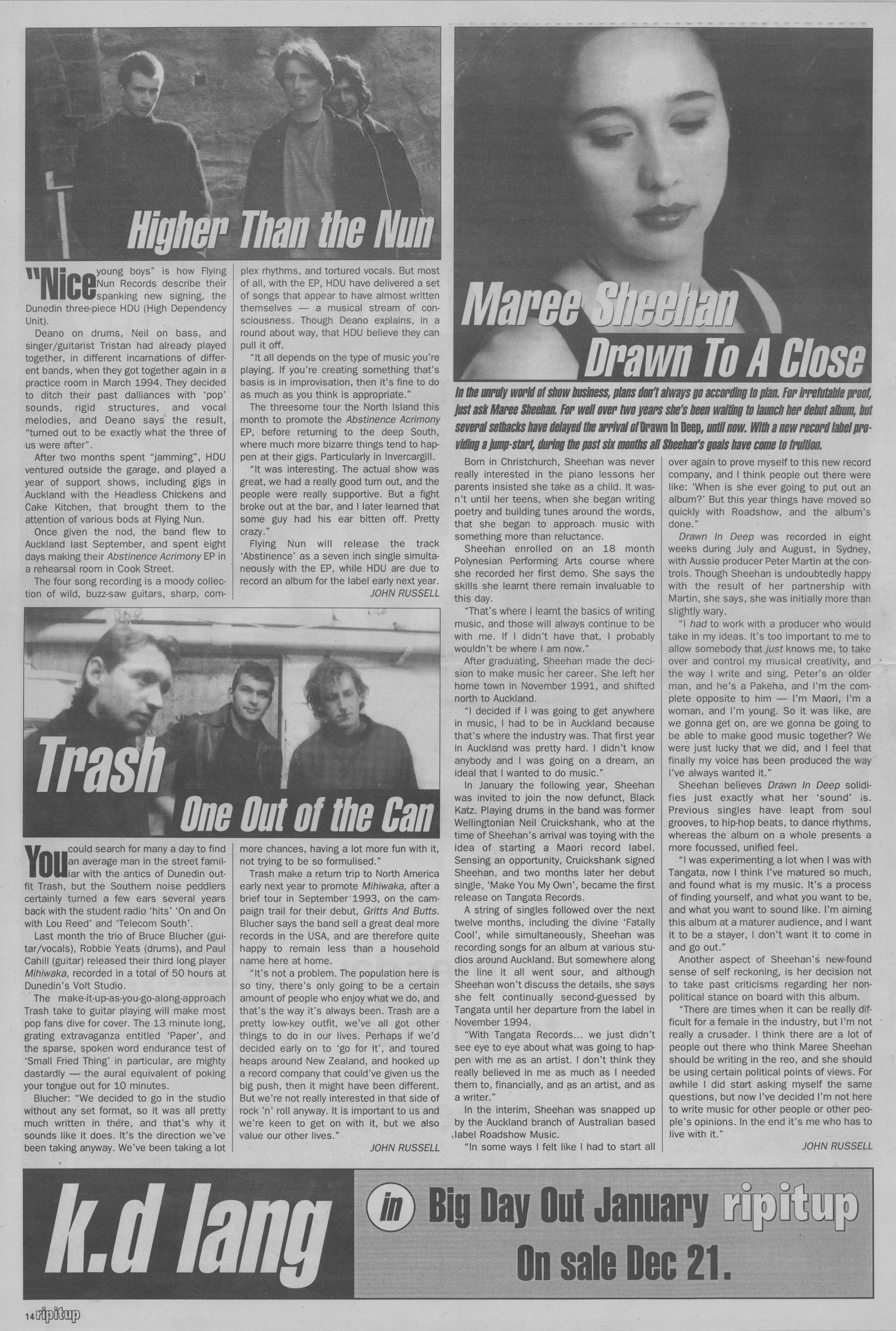 Higher Than the Nun

"Nice young boys" is how Flying Nun Records describe their spanking new signing, the Dunedin three-piece HDU (High Dependency Unit).

Deano on drums, Neil on bass, and singer/guitarist Tristan had already played together, in different incarnations of different bands, when they got together again in a practice room in March 1994. They decided to ditch their past dalliances with 'pop' sounds, rigid structures, and vocal melodies, and Deano says the result, "turned out to be exactly what the three of us were after".

After two months spent "jamming", HDU ventured outside the garage, and played a year of support shows, including gigs in Auckland with the Headless Chickens and Cake Kitchen, that brought them to the attention of various bods at Flying Nun.

Once given the nod, the band flew to Auckland last September, and spent eight days making their Abstinence Acrimony EP in a rehearsal room in Cook Street.

The four song recording is a moody collection of wild, buzz-saw guitars, sharp, complex rhythms, and tortured vocals. But most of all, with the EP, HDU have delivered a set of songs that appear to have almost written themselves — a musical stream of consciousness. Though Deano explains, in a round about way, that HDU believe they can pull it off.

"It all depends on the type of music you're playing. If you're creating something that's basis is in improvisation, then it's fine to do as much as you think is appropriate."

The threesome tour the North Island this month to promote the Abstinence Acrimony EP, before returning to the deep South, where much more bizarre things tend to happen at their gigs. Particularly in Invercargill.

"It was interesting. The actual show was great, we had a really good turn out, and the people were really supportive. But a fight broke out at the bar, and I later learned that some guy had his ear bitten off. Pretty crazy."

Flying Nun will release the track 'Abstinence' as a seven inch single simultaneously with the EP, while HDU are due to record an album for the label early next year.

JOHN RUSSELL

Trash
One Out of the Can

You could search for many a day to find an average man in the street familiar with the antics of Dunedin outfit Trash, but the Southern noise peddlers certainly turned a few ears several years back with the student radio 'hits' 'On and On with Lou Reed' and 'Telecom South'.

Last month the trio of Bruce Blucher (guitar/vocals), Robbie Yeats (drums), and Paul Cahill (guitar) released their third long player Mihiwaka, recorded in a total of 50 hours at Dunedin's Volt Studio.

The make-it-up-as-you-go-along-approach Trash take to guitar playing will make most pop fans dive for cover. The 13 minute long, grating extravaganza entitled 'Paper', and the sparse, spoken word endurance test of 'Small Fried Thing' in particular, are mighty dastardly — the aural equivalent of poking your tongue out for 10 minutes.

Blucher: "We decided to go in the studio without any set format, so it was all pretty much written in there, and that's why it sounds like it does. It's the direction we've been taking anyway. We've been taking a lot more chances, having a lot more fun with it, not trying to be so formulised."

Trash make a return trip to North America early next year to promote Mihiwaka, after a brief tour in September 1993, on the campaign trail for their debut, Gritts And Butts. Blucher says the band sell a great deal more records in the USA, and are therefore quite happy to remain less than a household name here at home.

"It's not a problem. The population here is so tiny, there's only going to be a certain amount of people who enjoy what we do, and that's the way it's always been. Trash are a pretty low-key outfit, we've all got other things to do in our lives. Perhaps if we'd decided early on to 'go for it', and toured heaps around New Zealand, and hooked up a record company that could've given us the big push, then it might have been different. But we're not really interested in that side of rock 'n' roll anyway. It is important to us and we're keen to get on with it, but we also value our other lives."

JOHN RUSSELL

Maree Sheehan
Drawn To A Close

In the unruly world of show business, plans don't always go according to plan. For irrefutable proof, just ask Maree Sheehan. For well over two years she's been waiting to launch her debut album, but several setbacks have delayed the arrival of Drawn In Deep, until now. With a new record label providing a jump-start, during the past six months all Sheehan's goals have come to fruition.

Born in Christchurch, Sheehan was never really interested in the piano lessons her parents insisted she take as a child. It wasn't until her teens, when she began writing poetry and building tunes around the words, that she began to approach music with something more than reluctance.

Sheehan enrolled on an 18 month Polynesian Performing Arts course where she recorded her first demo. She says the skills she learnt there remain invaluable to this day.

"That's where I learnt the basics of writing music, and those will always continue to be with me. If I didn't have that, I probably wouldn't be where I am now."

After graduating, Sheehan made the decision to make music her career. She left her home town in November 1991, and shifted north to Auckland.

"I decided if I was going to get anywhere in music, I had to be in Auckland because that's where the industry was. That first year in Auckland was pretty hard. I didn't know anybody and I was going on a dream, an ideal that I wanted to do music."

In January the following year, Sheehan was invited to join the now defunct, Black Katz. Playing drums in the band was former Wellingtonian Neil Cruickshank, who at the time of Sheehan's arrival was toying with the idea of starting a Maori record label. Sensing an opportunity, Cruickshank signed Sheehan, and two months later her debut single, 'Make You My Own', became the first release on Tangata Records.

A string of singles followed over the next twelve months, including the divine 'Fatally Cool', while simultaneously, Sheehan was recording songs for an album at various studios around Auckland. But somewhere along the line it all went sour, and although Sheehan won't discuss the details, she says she felt continually second-guessed by Tangata until her departure from the label in November 1994.

"With Tangata Records... we just didn't see eye to eye about what was going to happen with me as an artist. I don't think they really believed in me as much as I needed them to, financially, and as an artist, and as a writer."

In the interim, Sheehan was snapped up by the Auckland branch of Australian based label Roadshow Music.

"In some ways I felt like I had to start all over again to prove myself to this new record company, and I think people out there were like: 'When is she ever going to put out an album?' But this year things have moved so quickly with Roadshow, and the album's done."

Drawn In Deep was recorded in eight weeks during July and August, in Sydney, with Aussie producer Peter Martin at the controls. Though Sheehan is undoubtedly happy with the result of her partnership with Martin, she says, she was initially more than slightly wary.

"I had to work with a producer who would take in my ideas. It's too important to me to allow somebody that just knows me, to take over and control my musical creativity, and the way I write and sing. Peter's an older man, and he's a Pakeha, and I'm the complete opposite to him — I'm Maori, I'm a woman, and I'm young. So it was like, are we gonna get on, are we gonna be going to be able to make good music together? We were just lucky that we did, and I feel that finally my voice has been produced the way I've always wanted it."

Sheehan believes Drawn In Deep solidifies just exactly what her 'sound' is. Previous singles have leapt from soul grooves, to hip-hop beats, to dance rhythms, whereas the album on a whole presents a more focussed, unified feel.

"I was experimenting a lot when I was with Tangata, now I think I've matured so much, and found what is my music. It's a process of finding yourself, and what you want to be, and what you want to sound like. I'm aiming this album at a maturer audience, and I want it to be a stayer, I don't want it to come in and go out."

Another aspect of Sheehan's new-found sense of self reckoning, is her decision not to take past criticisms regarding her non-political stance on board with this album.

"There are times when it can be really difficult for a female in the industry, but I'm not really a crusader. I think there are a lot of people out there who think Maree Sheehan should be writing in the reo, and she should be using certain political points of views. For awhile I did start asking myself the same questions, but now I've decided I'm not here to write music for other people or other people's opinions. In the end it's me who has to live with it."

JOHN RUSSELL

k.d lang in Big Day Out January ripitup On sale Dec 21.

14 ripitup